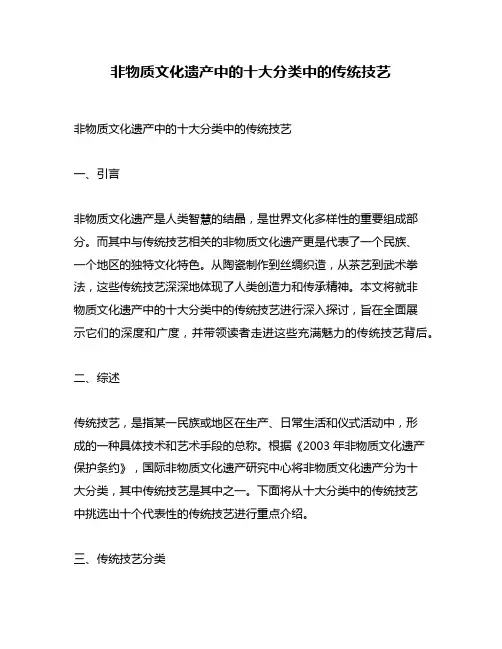 非物质文化遗产中的十大分类中的传统技艺

非物质文化遗产中的十大分类中的传统技艺

一、引言

非物质文化遗产是人类智慧的结晶，是世界文化多样性的重要组成部分。而其中与传统技艺相关的非物质文化遗产更是代表了一个民族、一个地区的独特文化特色。从陶瓷制作到丝绸织造，从茶艺到武术拳法，这些传统技艺深深地体现了人类创造力和传承精神。本文将就非物质文化遗产中的十大分类中的传统技艺进行深入探讨，旨在全面展示它们的深度和广度，并带领读者走进这些充满魅力的传统技艺背后。

二、综述

传统技艺，是指某一民族或地区在生产、日常生活和仪式活动中，形成的一种具体技术和艺术手段的总称。根据《2003 年非物质文化遗产保护条约》，国际非物质文化遗产研究中心将非物质文化遗产分为十大分类，其中传统技艺是其中之一。下面将从十大分类中的传统技艺中挑选出十个代表性的传统技艺进行重点介绍。

三、传统技艺分类